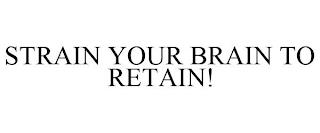 STRAIN YOUR BRAIN TO RETAIN!